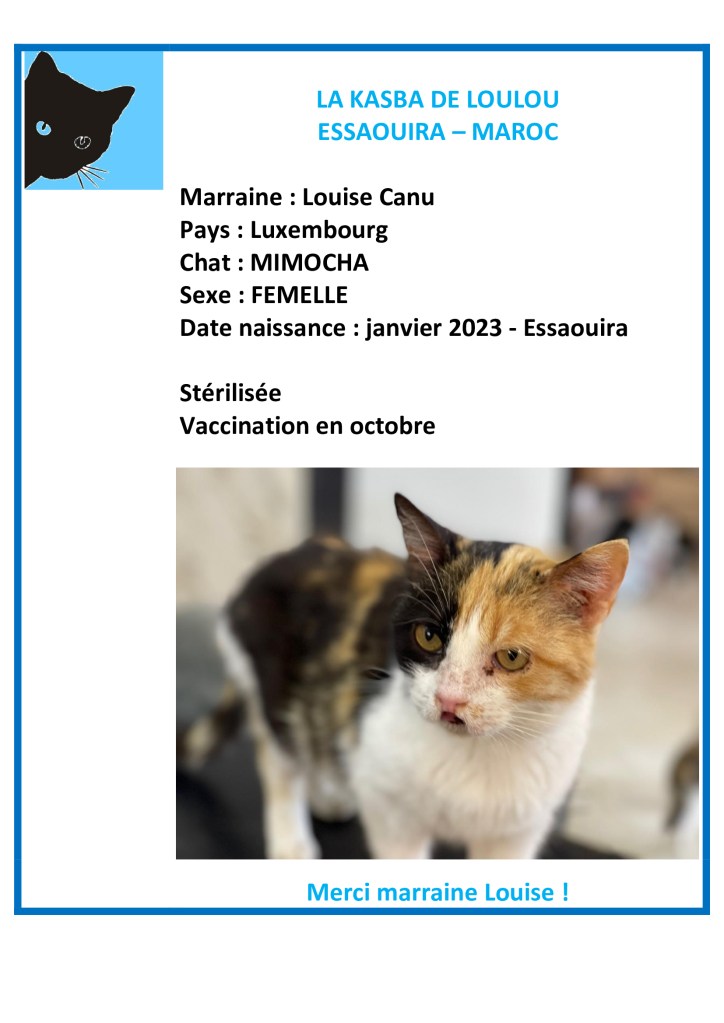 LA KASBA DE LOULOU
ESSAOUIRA – MAROC

Marraine : Louise Canu
Pays : Luxembourg
Chat : MIMOCHA
Sexe : FEMELLE
Date naissance : janvier 2023 - Essaouira

Stérilisée
Vaccination en octobre

Merci marraine Louise !